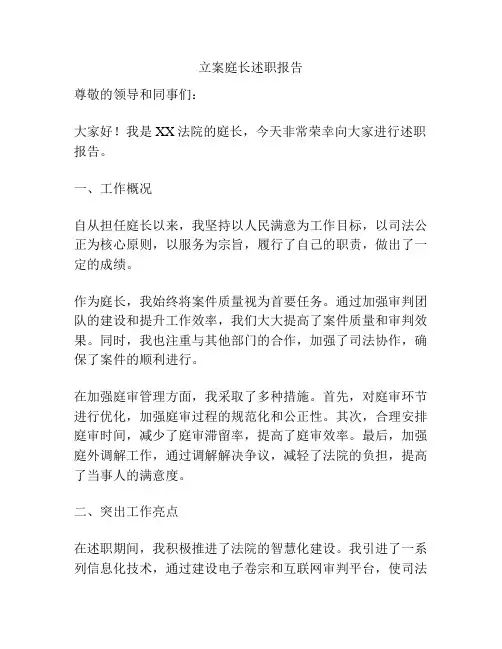 立案庭长述职报告

尊敬的领导和同事们：

大家好！我是XX法院的庭长，今天非常荣幸向大家进行述职报告。

一、工作概况

自从担任庭长以来，我坚持以人民满意为工作目标，以司法公正为核心原则，以服务为宗旨，履行了自己的职责，做出了一定的成绩。

作为庭长，我始终将案件质量视为首要任务。通过加强审判团队的建设和提升工作效率，我们大大提高了案件质量和审判效果。同时，我也注重与其他部门的合作，加强了司法协作，确保了案件的顺利进行。

在加强庭审管理方面，我采取了多种措施。首先，对庭审环节进行优化，加强庭审过程的规范化和公正性。其次，合理安排庭审时间，减少了庭审滞留率，提高了庭审效率。最后，加强庭外调解工作，通过调解解决争议，减轻了法院的负担，提高了当事人的满意度。

二、突出工作亮点

在述职期间，我积极推进了法院的智慧化建设。我引进了一系列信息化技术，通过建设电子卷宗和互联网审判平台，使司法